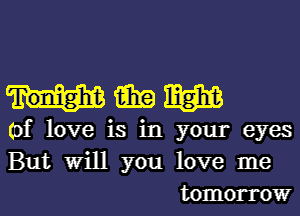 Tonight the light
of love is in your eyes
But will you love me
tomorrow